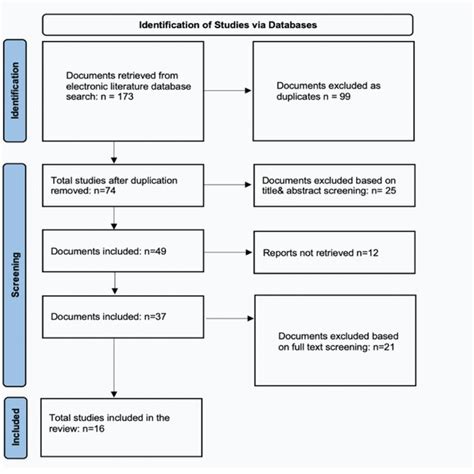 Identification of Studies via Databases

Identification

Documents retrieved from electronic literature database search: n = 173

Documents excluded as duplicates n = 99

Screening

Total studies after duplication removed: n=74

Documents excluded based on title& abstract screening: n= 25

Documents included: n=49

Reports not retrieved n=12

Documents included: n=37

Documents excluded based on full text screening: n=21

Included

Total studies included in the review: n=16